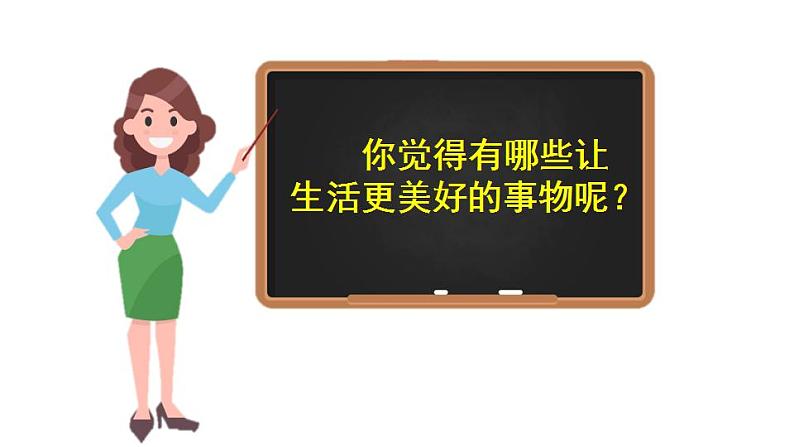 你觉得有哪些让生活更美好的事物呢？